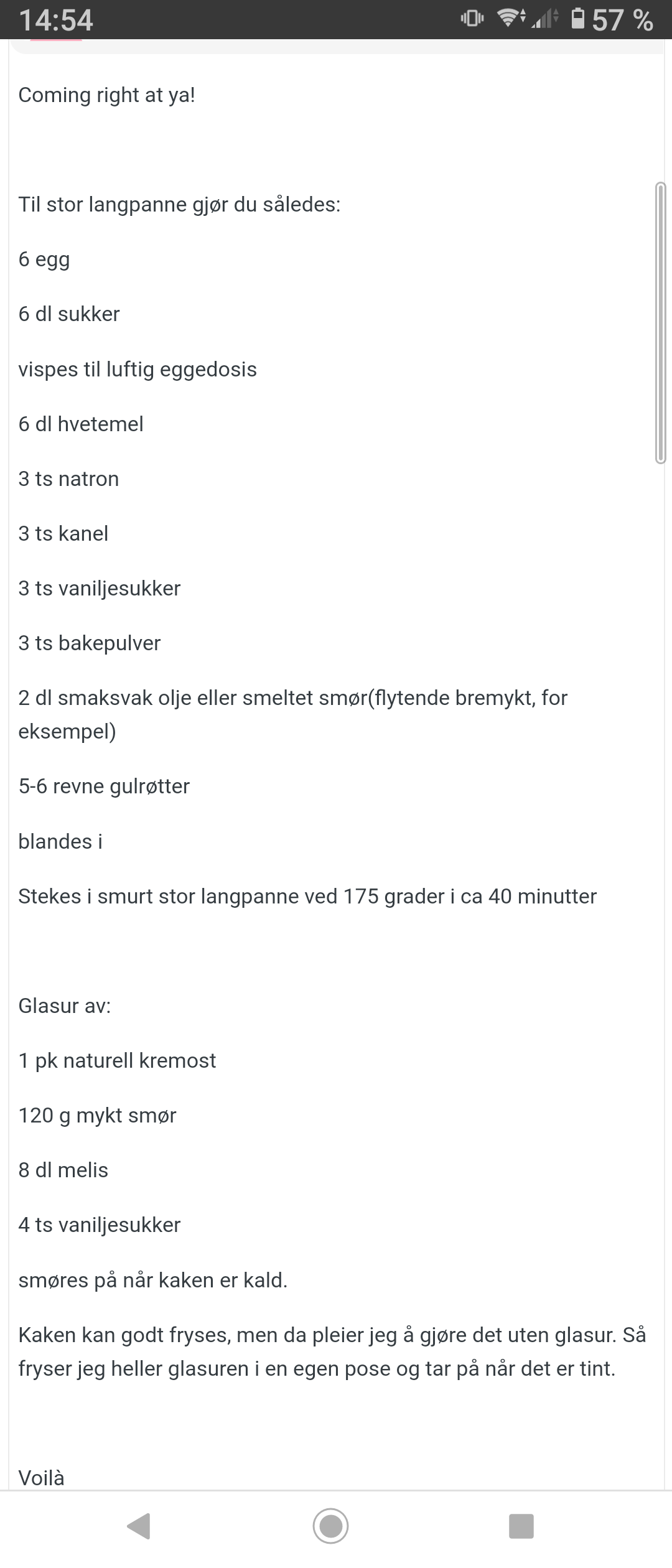 14:54

57 %

Coming right at ya!

Til stor langpanne gjør du således:

6 egg

6 dl sukker

vispes til luftig eggedosis

6 dl hvetemel

3 ts natron

3 ts kanel

3 ts vaniljesukker

3 ts bakepulver

2 dl smaksvak olje eller smeltet smør(flytende bremykt, for eksempel)

5-6 revne gulrøtter

blandes i

Stekes i smurt stor langpanne ved 175 grader i ca 40 minutter

Glasur av:

1 pk naturell kremost

120 g mykt smør

8 dl melis

4 ts vaniljesukker

smøres på når kaken er kald.

Kaken kan godt fryses, men da pleier jeg å gjøre det uten glasur. Så fryser jeg heller glasuren i en egen pose og tar på når det er tint.

Voilà